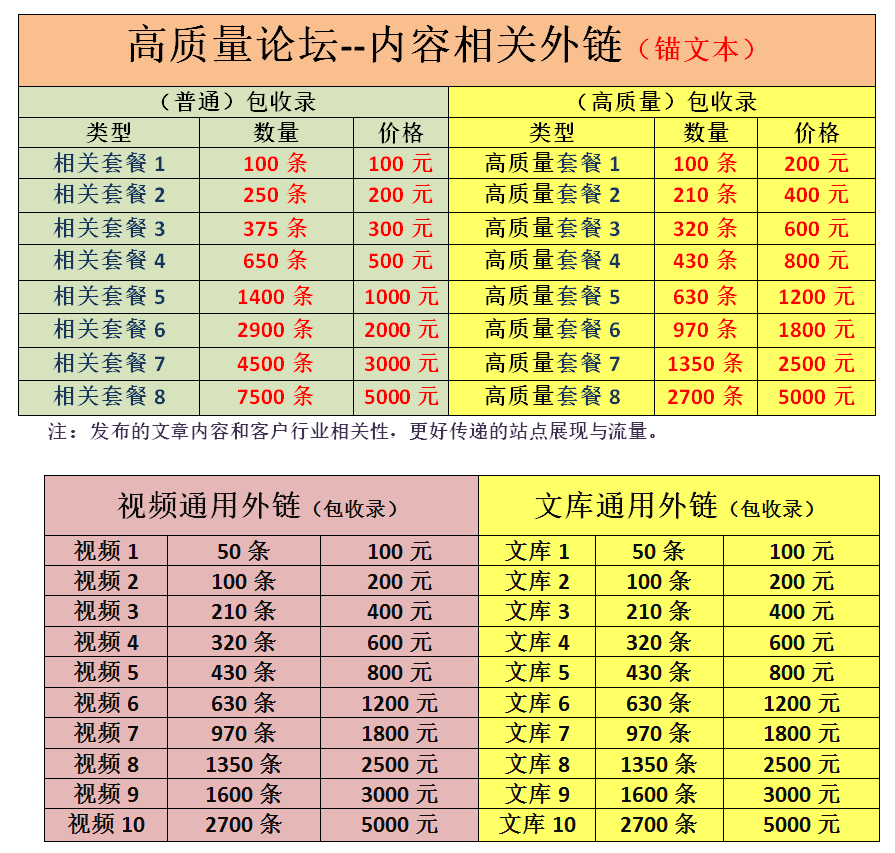 高质量论坛--内容相关外链（锚文本）

| （普通）包收录 | | | （高质量）包收录 | | |
|---|---|---|---|---|---|
| 类型 | 数量 | 价格 | 类型 | 数量 | 价格 |
| 相关套餐 1 | 100 条 | 100 元 | 高质量套餐 1 | 100 条 | 200 元 |
| 相关套餐 2 | 250 条 | 200 元 | 高质量套餐 2 | 210 条 | 400 元 |
| 相关套餐 3 | 375 条 | 300 元 | 高质量套餐 3 | 320 条 | 600 元 |
| 相关套餐 4 | 650 条 | 500 元 | 高质量套餐 4 | 430 条 | 800 元 |
| 相关套餐 5 | 1400 条 | 1000 元 | 高质量套餐 5 | 630 条 | 1200 元 |
| 相关套餐 6 | 2900 条 | 2000 元 | 高质量套餐 6 | 970 条 | 1800 元 |
| 相关套餐 7 | 4500 条 | 3000 元 | 高质量套餐 7 | 1350 条 | 2500 元 |
| 相关套餐 8 | 7500 条 | 5000 元 | 高质量套餐 8 | 2700 条 | 5000 元 |

注：发布的文章内容和客户行业相关性，更好传递的站点展现与流量。

| 视频通用外链（包收录） | | | 文库通用外链（包收录） | | |
|---|---|---|---|---|---|
| 视频 1 | 50 条 | 100 元 | 文库 1 | 50 条 | 100 元 |
| 视频 2 | 100 条 | 200 元 | 文库 2 | 100 条 | 200 元 |
| 视频 3 | 210 条 | 400 元 | 文库 3 | 210 条 | 400 元 |
| 视频 4 | 320 条 | 600 元 | 文库 4 | 320 条 | 600 元 |
| 视频 5 | 430 条 | 800 元 | 文库 5 | 430 条 | 800 元 |
| 视频 6 | 630 条 | 1200 元 | 文库 6 | 630 条 | 1200 元 |
| 视频 7 | 970 条 | 1800 元 | 文库 7 | 970 条 | 1800 元 |
| 视频 8 | 1350 条 | 2500 元 | 文库 8 | 1350 条 | 2500 元 |
| 视频 9 | 1600 条 | 3000 元 | 文库 9 | 1600 条 | 3000 元 |
| 视频 10 | 2700 条 | 5000 元 | 文库 10 | 2700 条 | 5000 元 |